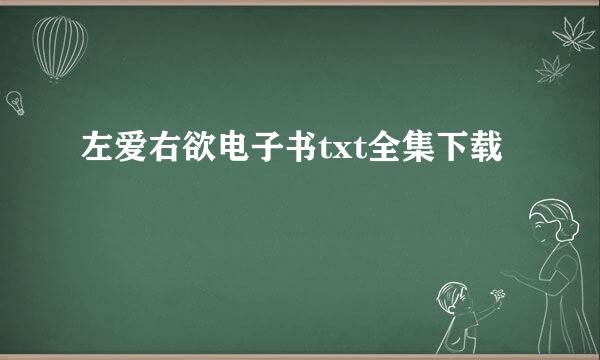 左爱右欲电子书txt全集下载